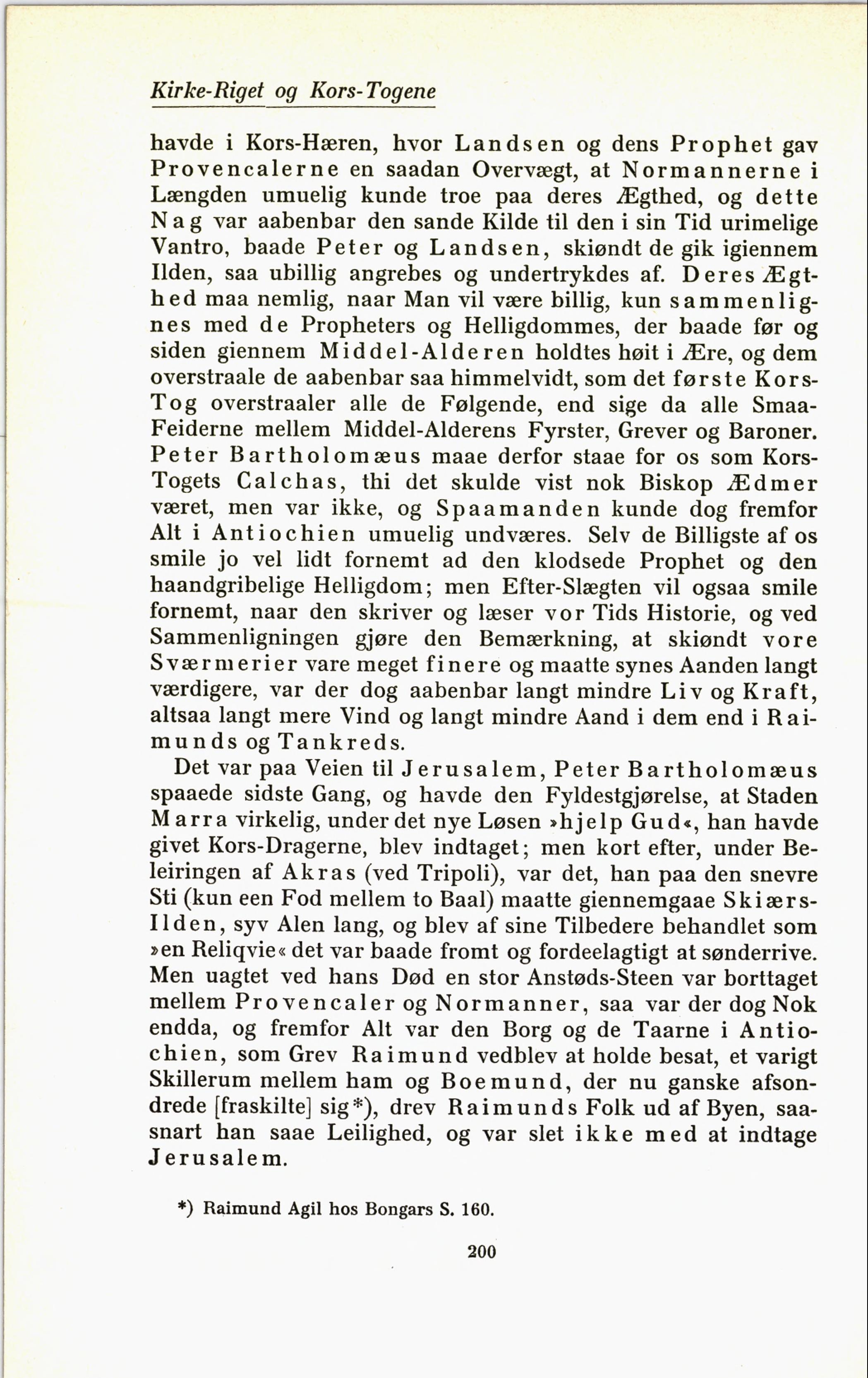 Kirke-Riget og Kors-Togene

havde i Kors-Hæren, hvor Landsen og dens Prophet gav Provencalerne en saadan Overvægt, at Normannerne i Længden umuelig kunde troe paa deres Ægthed, og dette Nag var aabenbar den sande Kilde til den i sin Tid urimelige Vantro, baade Peter og Landsen, skiøndt de gik igiennem Ilden, saa ubillig angrebes og undertrykdes af. Deres Ægthed maa nemlig, naar Man vil være billig, kun sammenlignes med de Propheters og Helligdommes, der baade før og siden giennem Middel-Alderen holdtes høit i Ære, og dem overstraale de aabenbar saa himmelvidt, som det første Kors-Tog overstraaler alle de Følgende, end sige da alle Smaa-Feiderne mellem Middel-Alderens Fyrster, Grever og Baroner. Peter Bartholomæus maae derfor staae for os som Kors-Togets Calchas, thi det skulde vist nok Biskop Ædmer været, men var ikke, og Spaamanden kunde dog fremfor Alt i Antiochien umuelig undværes. Selv de Billigste af os smile jo vel lidt fornemt ad den klodsede Prophet og den haandgribelige Helligdom; men Efter-Slægten vil ogsaa smile fornemt, naar den skriver og læser vor Tids Historie, og ved Sammenligningen gjøre den Bemærkning, at skiøndt vore Sværmerier vare meget finere og maatte synes Aanden langt værdigere, var der dog aabenbar langt mindre Liv og Kraft, altsaa langt mere Vind og langt mindre Aand i dem end i Raimunds og Tankreds.

Det var paa Veien til Jerusalem, Peter Bartholomæus spaaede sidste Gang, og havde den Fyldestgjørelse, at Staden Marra virkelig, under det nye Løsen »hjelp Gud«, han havde givet Kors-Dragerne, blev indtaget; men kort efter, under Beleiringen af Akras (ved Tripoli), var det, han paa den snevre Sti (kun een Fod mellem to Baal) maatte giennemgaae Skiærs-Ilden, syv Alen lang, og blev af sine Tilbedere behandlet som »en Reliqvie« det var baade fromt og fordeelagtigt at sønderrive. Men uagtet ved hans Død en stor Anstøds-Steen var borttaget mellem Provencaler og Normanner, saa var der dog Nok endda, og fremfor Alt var den Borg og de Taarne i Antiochien, som Grev Raimund vedblev at holde besat, et varigt Skillerum mellem ham og Boemund, der nu ganske afsondrede [fraskilte] sig*), drev Raimunds Folk ud af Byen, saasnart han saae Leilighed, og var slet ikke med at indtage Jerusalem.

*) Raimund Agil hos Bongars S. 160.

200